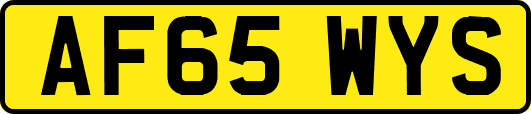 AF65 WYS